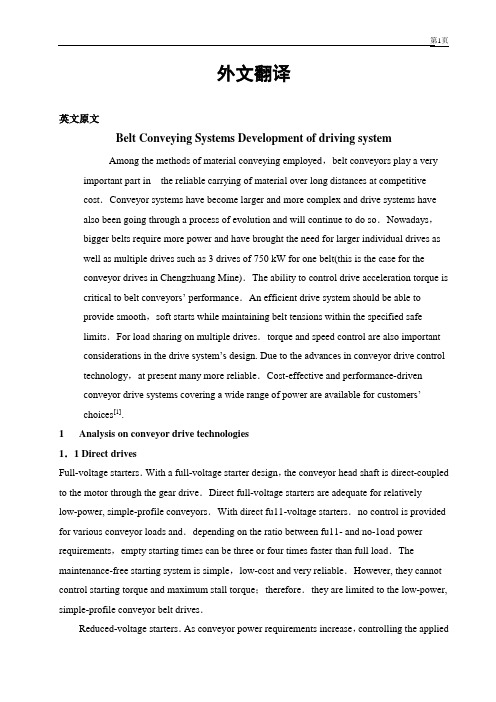 第1页

外文翻译

英文原文

Belt Conveying Systems Development of driving system

Among the methods of material conveying employed，belt conveyors play a very important part in the reliable carrying of material over long distances at competitive cost．Conveyor systems have become larger and more complex and drive systems have also been going through a process of evolution and will continue to do so．Nowadays，bigger belts require more power and have brought the need for larger individual drives as well as multiple drives such as 3 drives of 750 kW for one belt(this is the case for the conveyor drives in Chengzhuang Mine)．The ability to control drive acceleration torque is critical to belt conveyors' performance．An efficient drive system should be able to provide smooth，soft starts while maintaining belt tensions within the specified safe limits．For load sharing on multiple drives．torque and speed control are also important considerations in the drive system's design. Due to the advances in conveyor drive control technology，at present many more reliable．Cost-effective and performance-driven conveyor drive systems covering a wide range of power are available for customers' choices$^{[1]}$.

1 Analysis on conveyor drive technologies

1．1 Direct drives

Full-voltage starters. With a full-voltage starter design，the conveyor head shaft is direct-coupled to the motor through the gear drive．Direct full-voltage starters are adequate for relatively low-power, simple-profile conveyors．With direct fu11-voltage starters．no control is provided for various conveyor loads and．depending on the ratio between fu11- and no-1oad power requirements，empty starting times can be three or four times faster than full load．The maintenance-free starting system is simple，low-cost and very reliable．However, they cannot control starting torque and maximum stall torque；therefore．they are limited to the low-power, simple-profile conveyor belt drives.

Reduced-voltage starters. As conveyor power requirements increase，controlling the applied